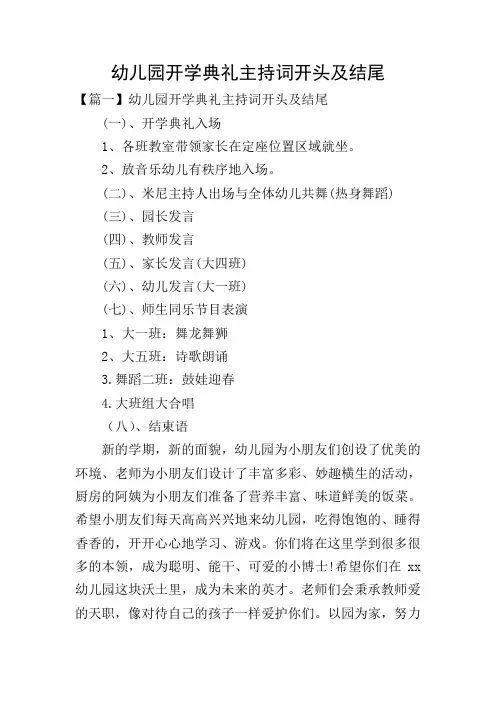 幼儿园开学典礼主持词开头及结尾

【篇一】幼儿园开学典礼主持词开头及结尾

(一)、开学典礼入场

1、各班教室带领家长在定座位置区域就坐。

2、放音乐幼儿有秩序地入场。

(二)、米尼主持人出场与全体幼儿共舞(热身舞蹈)

(三)、园长发言

(四)、教师发言

(五)、家长发言(大四班)

(六)、幼儿发言(大一班)

(七)、师生同乐节目表演

1、大一班:舞龙舞狮

2、大五班:诗歌朗诵

3.舞蹈二班:鼓娃迎春

4.大班组大合唱

(八)、结束语

新的学期,新的面貌,幼儿园为小朋友们创设了优美的环境、老师为小朋友们设计了丰富多彩、妙趣横生的活动,厨房的阿姨为小朋友们准备了营养丰富、味道鲜美的饭菜。希望小朋友们每天高高兴兴地来幼儿园,吃得饱饱的、睡得香香的,开开心心地学习、游戏。你们将在这里学到很多很多的本领,成为聪明、能干、可爱的小博士!希望你们在 xx 幼儿园这块沃土里,成为未来的英才。老师们会秉承教师爱的天职,像对待自己的孩子一样爱护你们。以园为家,努力